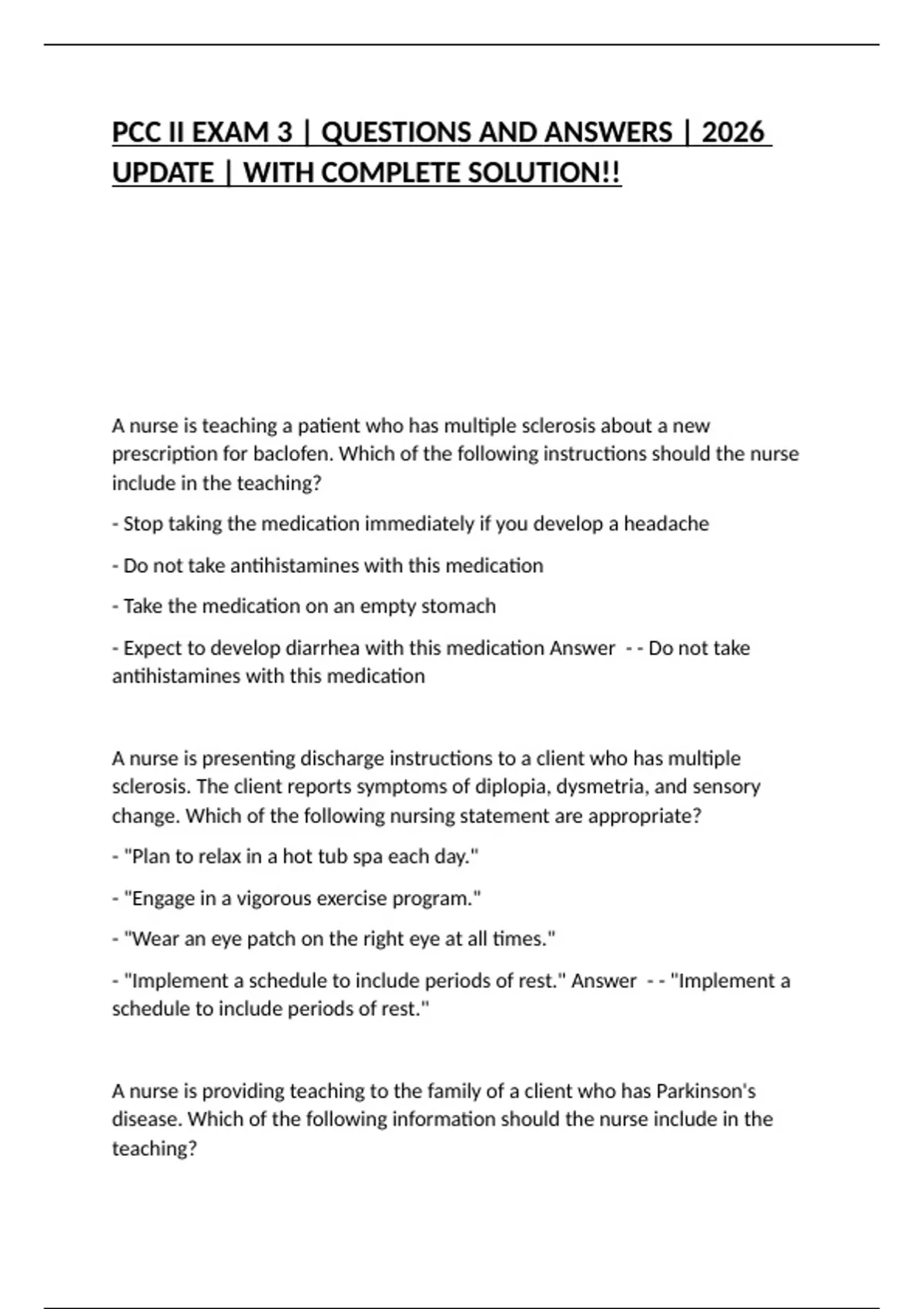 PCC II EXAM 3 | QUESTIONS AND ANSWERS | 2026 UPDATE | WITH COMPLETE SOLUTION!!

A nurse is teaching a patient who has multiple sclerosis about a new prescription for baclofen. Which of the following instructions should the nurse include in the teaching?

- Stop taking the medication immediately if you develop a headache

- Do not take antihistamines with this medication

- Take the medication on an empty stomach

- Expect to develop diarrhea with this medication Answer - - Do not take antihistamines with this medication

A nurse is presenting discharge instructions to a client who has multiple sclerosis. The client reports symptoms of diplopia, dysmetria, and sensory change. Which of the following nursing statement are appropriate?

- "Plan to relax in a hot tub spa each day."

- "Engage in a vigorous exercise program."

- "Wear an eye patch on the right eye at all times."

- "Implement a schedule to include periods of rest." Answer - - "Implement a schedule to include periods of rest."

A nurse is providing teaching to the family of a client who has Parkinson's disease. Which of the following information should the nurse include in the teaching?